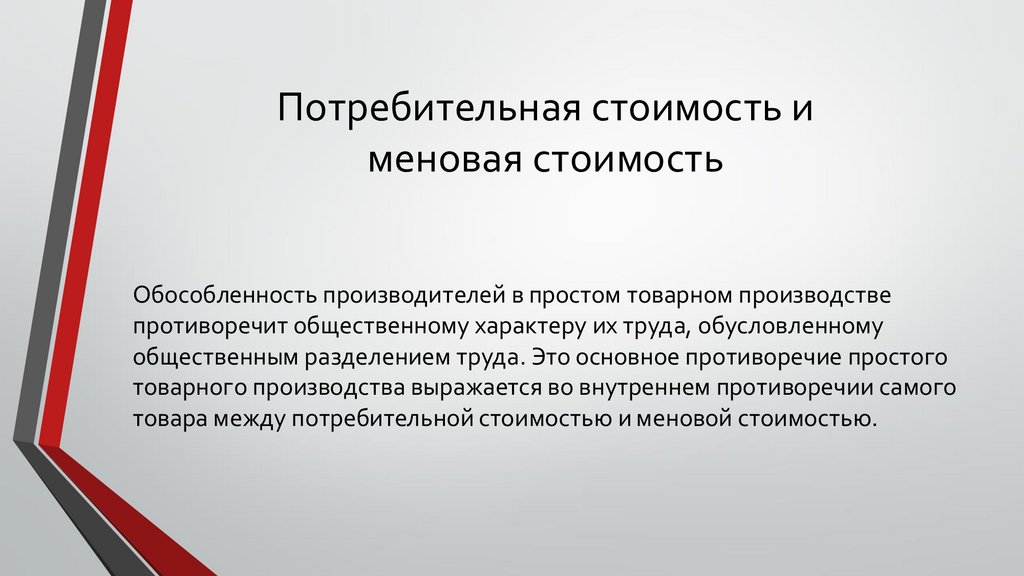 Потребительная стоимость и меновая стоимость

Обособленность производителей в простом товарном производстве противоречит общественному характеру их труда, обусловленному общественным разделением труда. Это основное противоречие простого товарного производства выражается во внутреннем противоречии самого товара между потребительной стоимостью и меновой стоимостью.